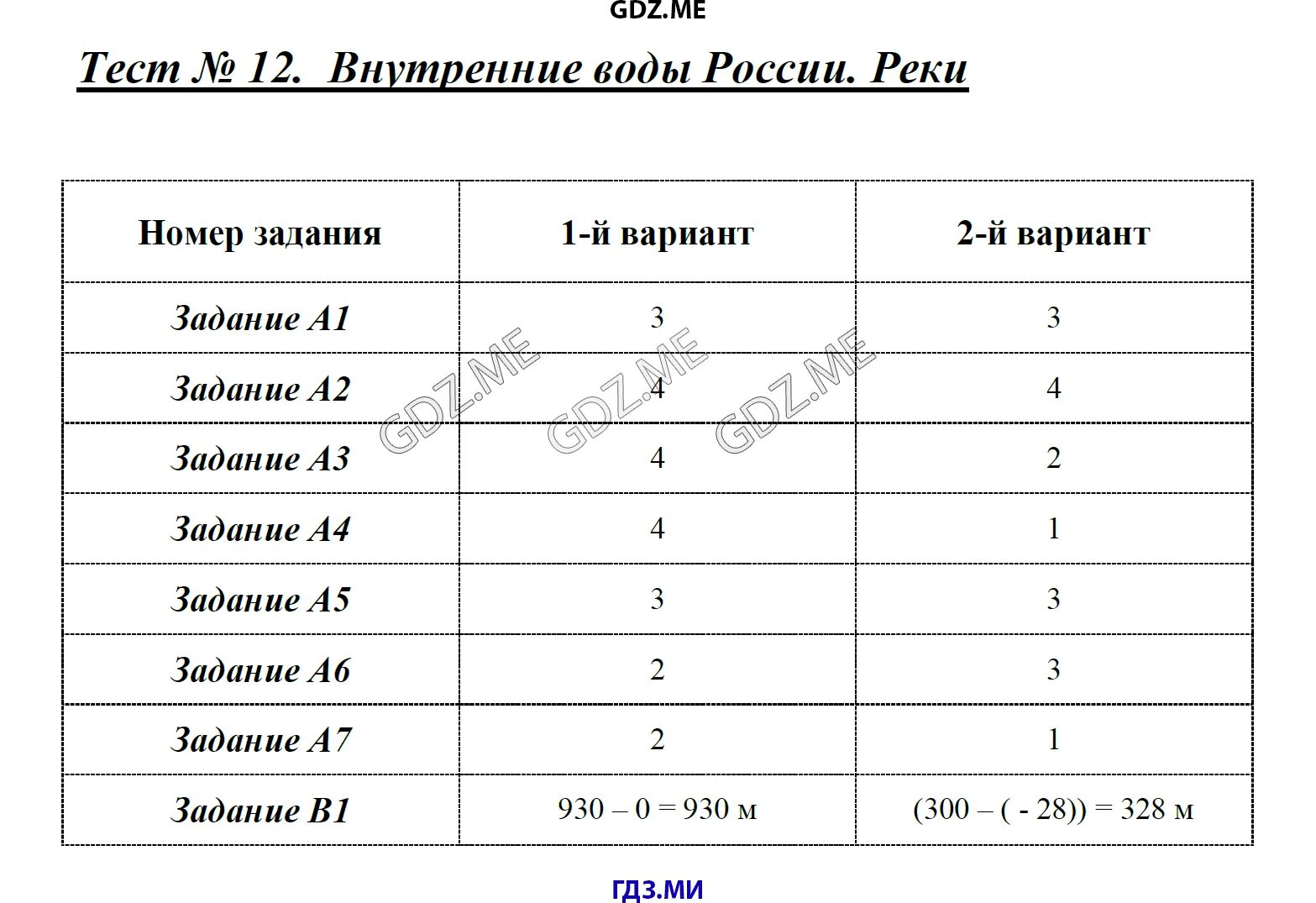 GDZ.ME

Тест № 12. Внутренние воды России. Реки

| Номер задания | 1-й вариант | 2-й вариант |
|---|---|---|
| Задание А1 | 3 | 3 |
| Задание А2 | 4 | 4 |
| Задание А3 | 4 | 2 |
| Задание А4 | 4 | 1 |
| Задание А5 | 3 | 3 |
| Задание А6 | 2 | 3 |
| Задание А7 | 2 | 1 |
| Задание В1 | 930 – 0 = 930 м | (300 – ( - 28)) = 328 м |

GDZ.ME GDZ.ME GDZ.ME

ГДЗ.МИ